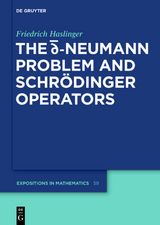 DE GRUYTER

Friedrich Haslinger

THE $\bar{\partial}$-NEUMANN PROBLEM AND SCHRÖDINGER OPERATORS

EXPOSITIONS IN MATHEMATICS 59

DE G